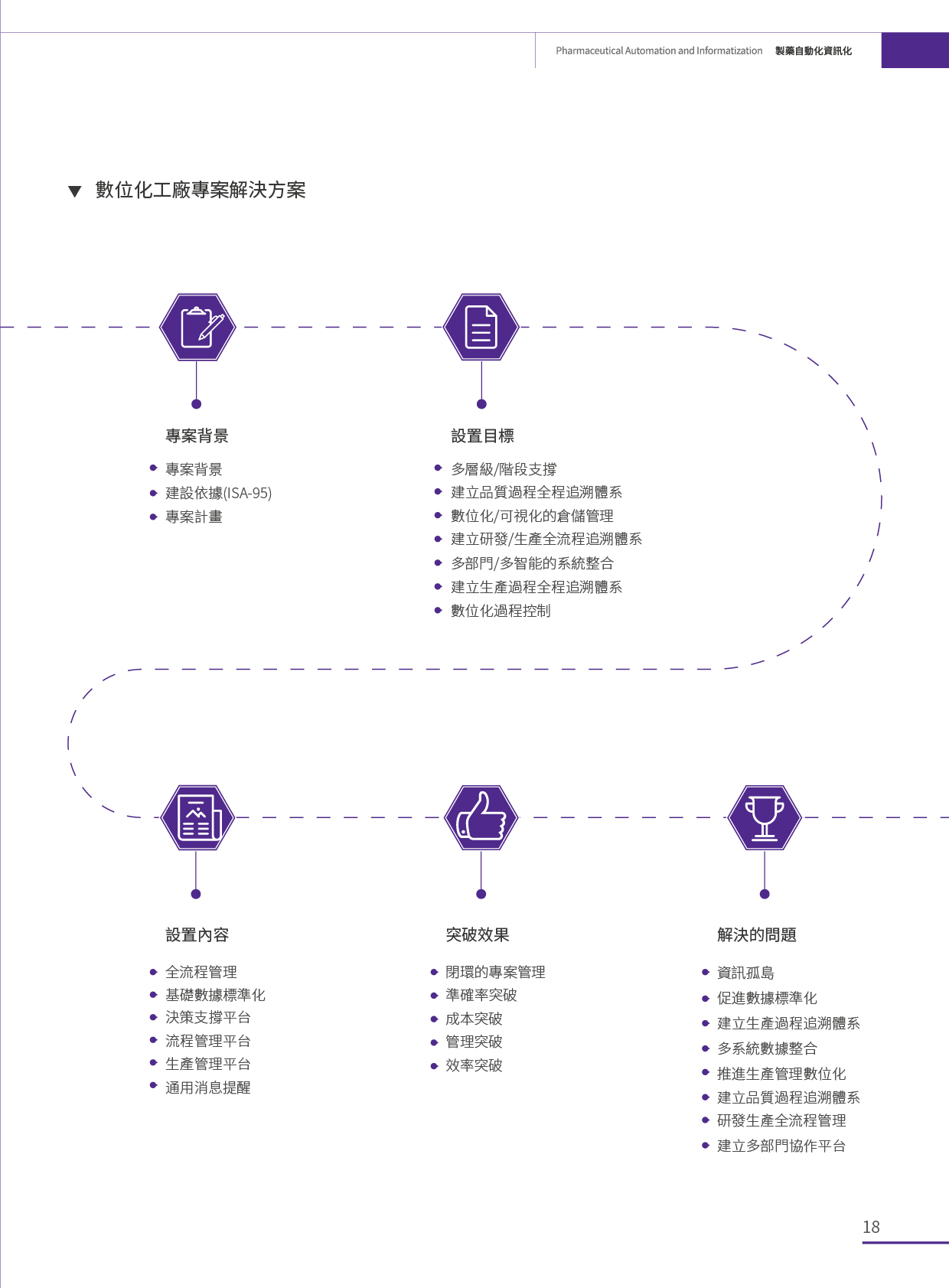 Pharmaceutical Automation and Informatization 製藥自動化資訊化

▼ 數位化工廠專案解決方案

專案背景

• 專案背景
• 建設依據(ISA-95)
• 專案計畫

設置目標

• 多層級/階段支撐
• 建立品質過程全程追溯體系
• 數位化/可視化的倉儲管理
• 建立研發/生產全流程追溯體系
• 多部門/多智能的系統整合
• 建立生產過程全程追溯體系
• 數位化過程控制

設置內容

• 全流程管理
• 基礎數據標準化
• 決策支撐平台
• 流程管理平台
• 生產管理平台
• 通用消息提醒

突破效果

• 閉環的專案管理
• 準確率突破
• 成本突破
• 管理突破
• 效率突破

解決的問題

• 資訊孤島
• 促進數據標準化
• 建立生產過程追溯體系
• 多系統數據整合
• 推進生產管理數位化
• 建立品質過程追溯體系
• 研發生產全流程管理
• 建立多部門協作平台

18